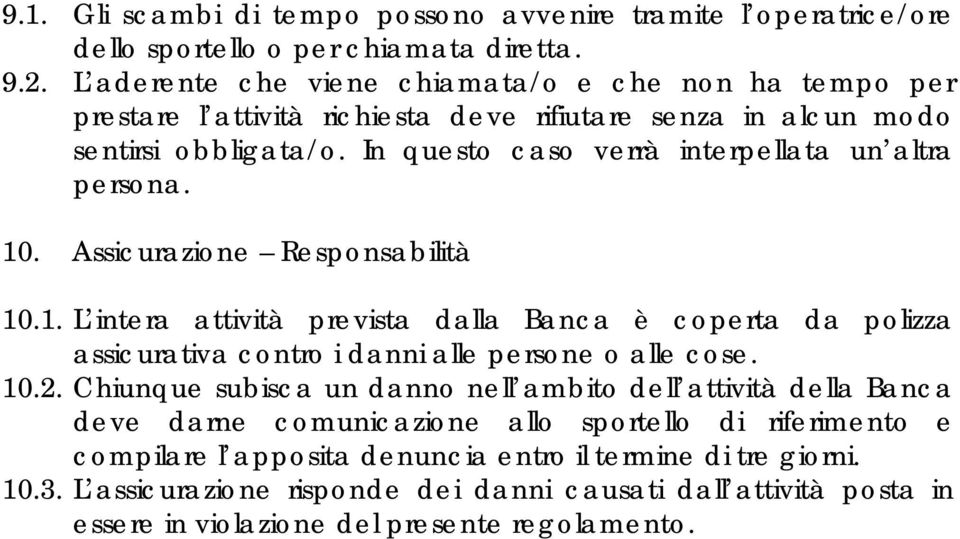 9.1. Gli scambi di tempo possono avvenire tramite l'operatrice/ore dello sportello o per chiamata diretta.
9.2. L'aderente che viene chiamata/o e che non ha tempo per prestare l'attività richiesta deve rifiutare senza in alcun modo sentirsi obbligata/o. In questo caso verrà interpellata un'altra persona.

10. Assicurazione – Responsabilità

10.1. L'intera attività prevista dalla Banca è coperta da polizza assicurativa contro i danni alle persone o alle cose.
10.2. Chiunque subisca un danno nell'ambito dell'attività della Banca deve darne comunicazione allo sportello di riferimento e compilare l'apposita denuncia entro il termine di tre giorni.
10.3. L'assicurazione risponde dei danni causati dall'attività posta in essere in violazione del presente regolamento.